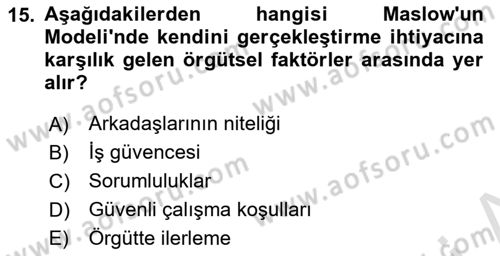 15. Aşağıdakilerden hangisi Maslow'un Modeli'nde kendini gerçekleştirme ihtiyacına karşılık gelen örgütsel faktörler arasında yer alır?

A) Arkadaşlarının niteliği
B) İş güvencesi
C) Sorumluluklar
D) Güvenli çalışma koşulları
E) Örgütte ilerleme

www.aofsoru.com
www.aofsoru.com
www.aofsoru.com
www.aofsoru.com